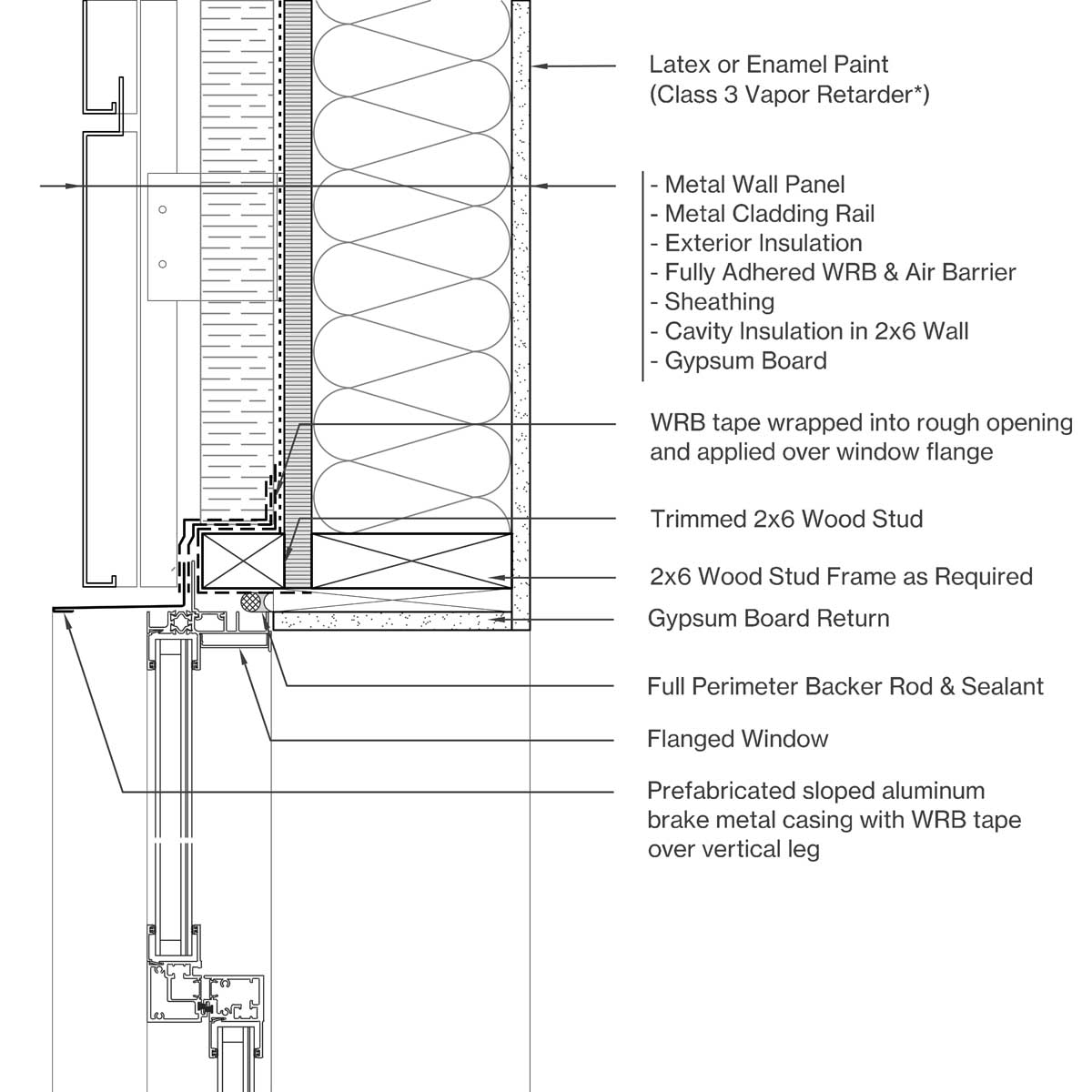 Latex or Enamel Paint
(Class 3 Vapor Retarder*)

- Metal Wall Panel
- Metal Cladding Rail
- Exterior Insulation
- Fully Adhered WRB & Air Barrier
- Sheathing
- Cavity Insulation in 2x6 Wall
- Gypsum Board

WRB tape wrapped into rough opening and applied over window flange

Trimmed 2x6 Wood Stud

2x6 Wood Stud Frame as Required

Gypsum Board Return

Full Perimeter Backer Rod & Sealant

Flanged Window

Prefabricated sloped aluminum brake metal casing with WRB tape over vertical leg